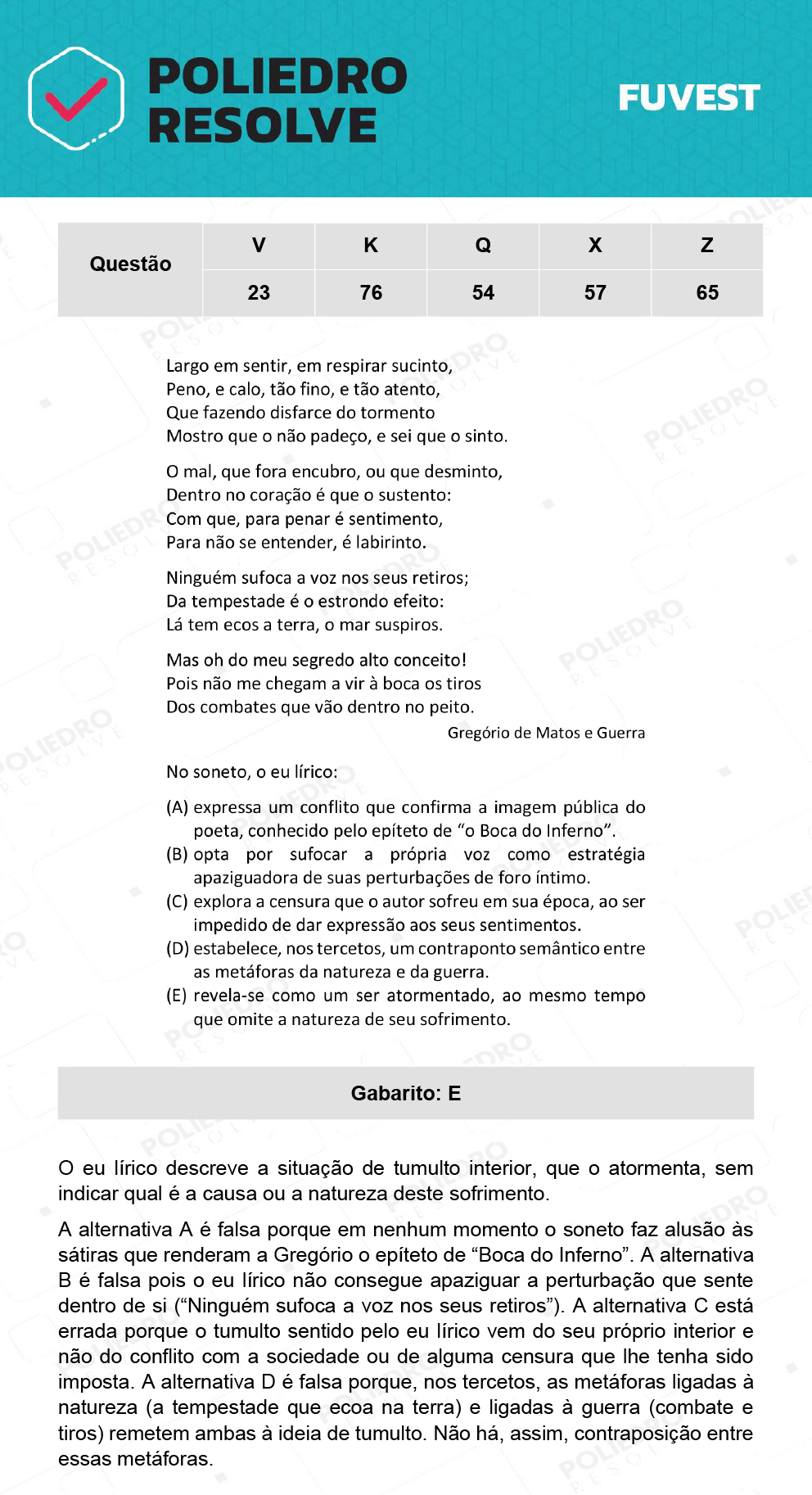 POLIEDRO RESOLVE

FUVEST

| Questão | V | K | Q | X | Z |
|---|---|---|---|---|---|
| | 23 | 76 | 54 | 57 | 65 |

Largo em sentir, em respirar sucinto,
Peno, e calo, tão fino, e tão atento,
Que fazendo disfarce do tormento
Mostro que o não padeço, e sei que o sinto.

O mal, que fora encubro, ou que desminto,
Dentro no coração é que o sustento:
Com que, para penar é sentimento,
Para não se entender, é labirinto.

Ninguém sufoca a voz nos seus retiros;
Da tempestade é o estrondo efeito:
Lá tem ecos a terra, o mar suspiros.

Mas oh do meu segredo alto conceito!
Pois não me chegam a vir à boca os tiros
Dos combates que vão dentro no peito.

Gregório de Matos e Guerra

No soneto, o eu lírico:

(A) expressa um conflito que confirma a imagem pública do poeta, conhecido pelo epíteto de “o Boca do Inferno”.
(B) opta por sufocar a própria voz como estratégia apaziguadora de suas perturbações de foro íntimo.
(C) explora a censura que o autor sofreu em sua época, ao ser impedido de dar expressão aos seus sentimentos.
(D) estabelece, nos tercetos, um contraponto semântico entre as metáforas da natureza e da guerra.
(E) revela-se como um ser atormentado, ao mesmo tempo que omite a natureza de seu sofrimento.

Gabarito: E

O eu lírico descreve a situação de tumulto interior, que o atormenta, sem indicar qual é a causa ou a natureza deste sofrimento.

A alternativa A é falsa porque em nenhum momento o soneto faz alusão às sátiras que renderam a Gregório o epíteto de “Boca do Inferno”. A alternativa B é falsa pois o eu lírico não consegue apaziguar a perturbação que sente dentro de si (“Ninguém sufoca a voz nos seus retiros”). A alternativa C está errada porque o tumulto sentido pelo eu lírico vem do seu próprio interior e não do conflito com a sociedade ou de alguma censura que lhe tenha sido imposta. A alternativa D é falsa porque, nos tercetos, as metáforas ligadas à natureza (a tempestade que ecoa na terra) e ligadas à guerra (combate e tiros) remetem ambas à ideia de tumulto. Não há, assim, contraposição entre essas metáforas.